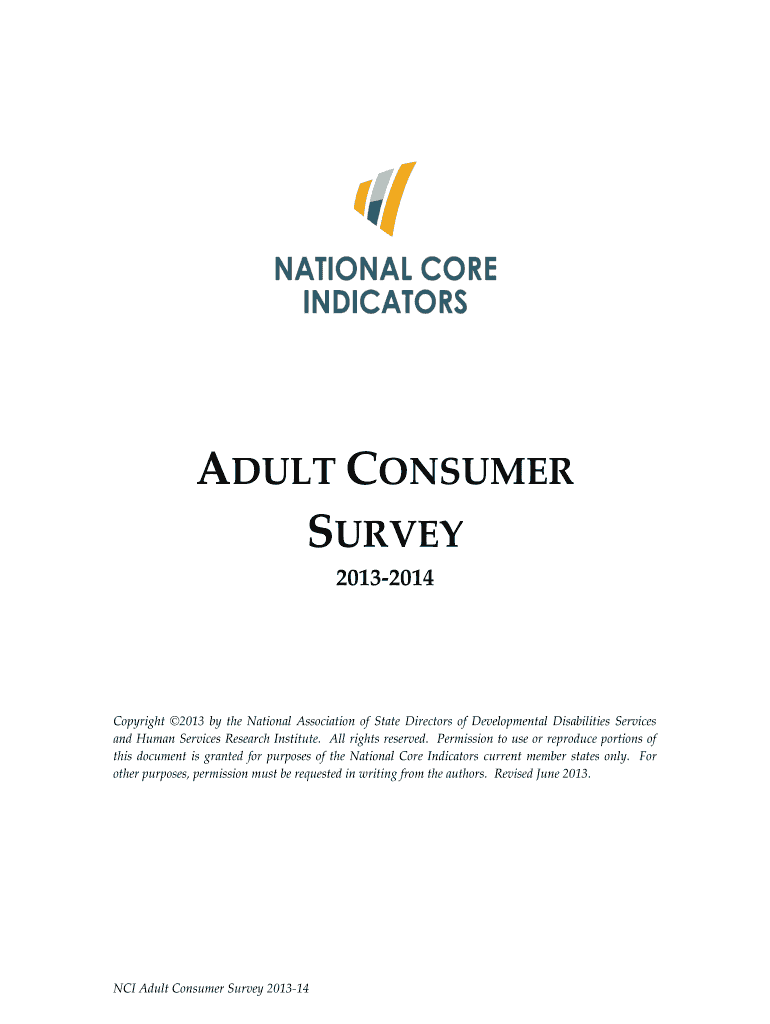 NATIONAL CORE
INDICATORS

ADULT CONSUMER
SURVEY

2013-2014

Copyright ©2013 by the National Association of State Directors of Developmental Disabilities Services and Human Services Research Institute. All rights reserved. Permission to use or reproduce portions of this document is granted for purposes of the National Core Indicators current member states only. For other purposes, permission must be requested in writing from the authors. Revised June 2013.

NCI Adult Consumer Survey 2013-14